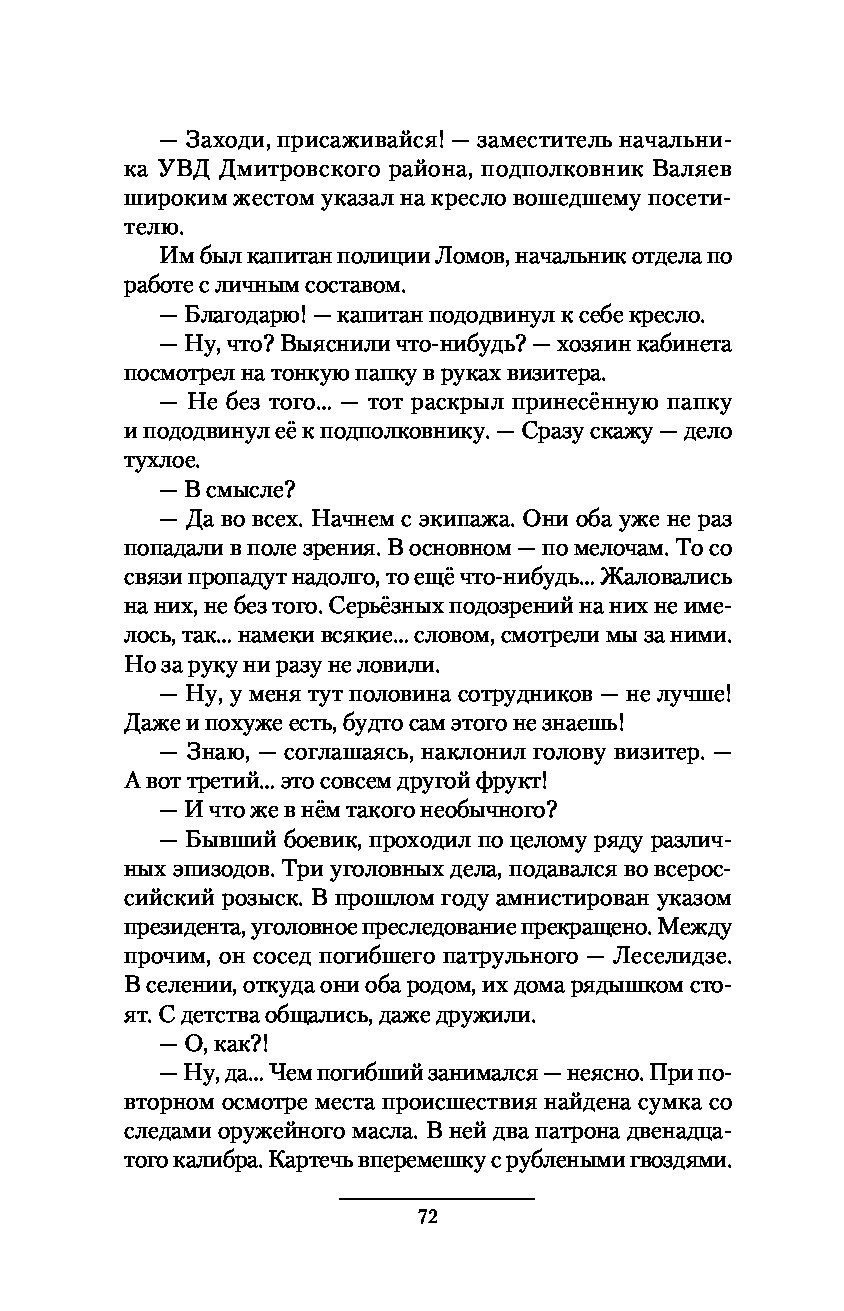 — Заходи, присаживайся! — заместитель начальника УВД Дмитровского района, подполковник Валяев широким жестом указал на кресло вошедшему посетителю.

Им был капитан полиции Ломов, начальник отдела по работе с личным составом.

— Благодарю! — капитан пододвинул к себе кресло.

— Ну, что? Выяснили что-нибудь? — хозяин кабинета посмотрел на тонкую папку в руках визитера.

— Не без того... — тот раскрыл принесённую папку и пододвинул её к подполковнику. — Сразу скажу — дело тухлое.

— В смысле?

— Да во всех. Начнем с экипажа. Они оба уже не раз попадали в поле зрения. В основном — по мелочам. То со связи пропадут надолго, то ещё что-нибудь... Жаловались на них, не без того. Серьёзных подозрений на них не имелось, так... намеки всякие... словом, смотрели мы за ними. Но за руку ни разу не ловили.

— Ну, у меня тут половина сотрудников — не лучше! Даже и похуже есть, будто сам этого не знаешь!

— Знаю, — соглашаясь, наклонил голову визитер. — А вот третий... это совсем другой фрукт!

— И что же в нём такого необычного?

— Бывший боевик, проходил по целому ряду различных эпизодов. Три уголовных дела, подавался во всероссийский розыск. В прошлом году амнистирован указом президента, уголовное преследование прекращено. Между прочим, он сосед погибшего патрульного — Леселидзе. В селении, откуда они оба родом, их дома рядышком стоят. С детства общались, даже дружили.

— О, как?!

— Ну, да... Чем погибший занимался — неясно. При повторном осмотре места происшествия найдена сумка со следами оружейного масла. В ней два патрона двенадцатого калибра. Картечь вперемешку с рублеными гвоздями.

72